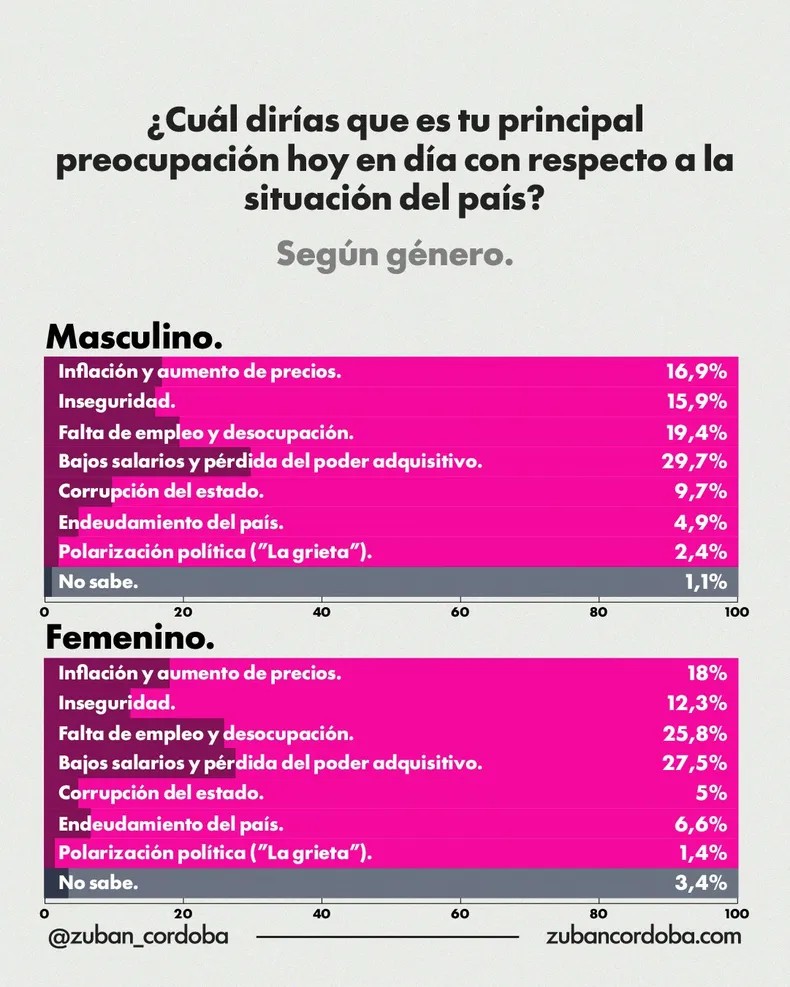 ¿Cuál dirías que es tu principal preocupación hoy en día con respecto a la situación del país?

Según género.

Masculino.

| | |
|---|---|
| Inflación y aumento de precios. | 16,9% |
| Inseguridad. | 15,9% |
| Falta de empleo y desocupación. | 19,4% |
| Bajos salarios y pérdida del poder adquisitivo. | 29,7% |
| Corrupción del estado. | 9,7% |
| Endeudamiento del país. | 4,9% |
| Polarización política ("La grieta"). | 2,4% |
| No sabe. | 1,1% |

0 20 40 60 80 100

Femenino.

| | |
|---|---|
| Inflación y aumento de precios. | 18% |
| Inseguridad. | 12,3% |
| Falta de empleo y desocupación. | 25,8% |
| Bajos salarios y pérdida del poder adquisitivo. | 27,5% |
| Corrupción del estado. | 5% |
| Endeudamiento del país. | 6,6% |
| Polarización política ("La grieta"). | 1,4% |
| No sabe. | 3,4% |

0 20 40 60 80 100

@zuban_cordoba zubancordoba.com